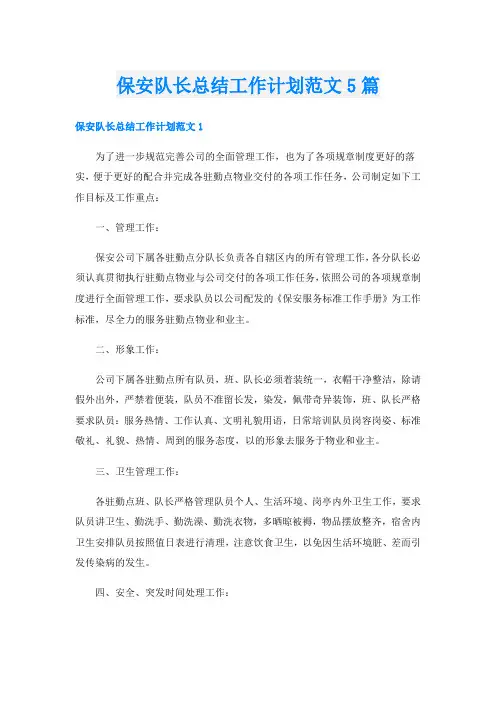 保安队长总结工作计划范文5篇

保安队长总结工作计划范文1

为了进一步规范完善公司的全面管理工作，也为了各项规章制度更好的落实，便于更好的配合并完成各驻勤点物业交付的各项工作任务，公司制定如下工作目标及工作重点：

一、管理工作：

保安公司下属各驻勤点分队长负责各自辖区内的所有管理工作，各分队长必须认真贯彻执行驻勤点物业与公司交付的各项工作任务，依照公司的各项规章制度进行全面管理工作，要求队员以公司配发的《保安服务标准工作手册》为工作标准，尽全力的服务驻勤点物业和业主。

二、形象工作：

公司下属各驻勤点所有队员，班、队长必须着装统一，衣帽干净整洁，除请假外出外，严禁着便装，队员不准留长发，染发，佩带奇异装饰，班、队长严格要求队员：服务热情、工作认真、文明礼貌用语，日常培训队员岗容岗姿、标准敬礼、礼貌、热情、周到的服务态度，以的形象去服务于物业和业主。

三、卫生管理工作：

各驻勤点班、队长严格管理队员个人、生活环境、岗亭内外卫生工作，要求队员讲卫生、勤洗手、勤洗澡、勤洗衣物，多晒晾被褥，物品摆放整齐，宿舍内卫生安排队员按照值日表进行清理，注意饮食卫生，以免因生活环境脏、差而引发传染病的发生。

四、安全、突发时间处理工作：